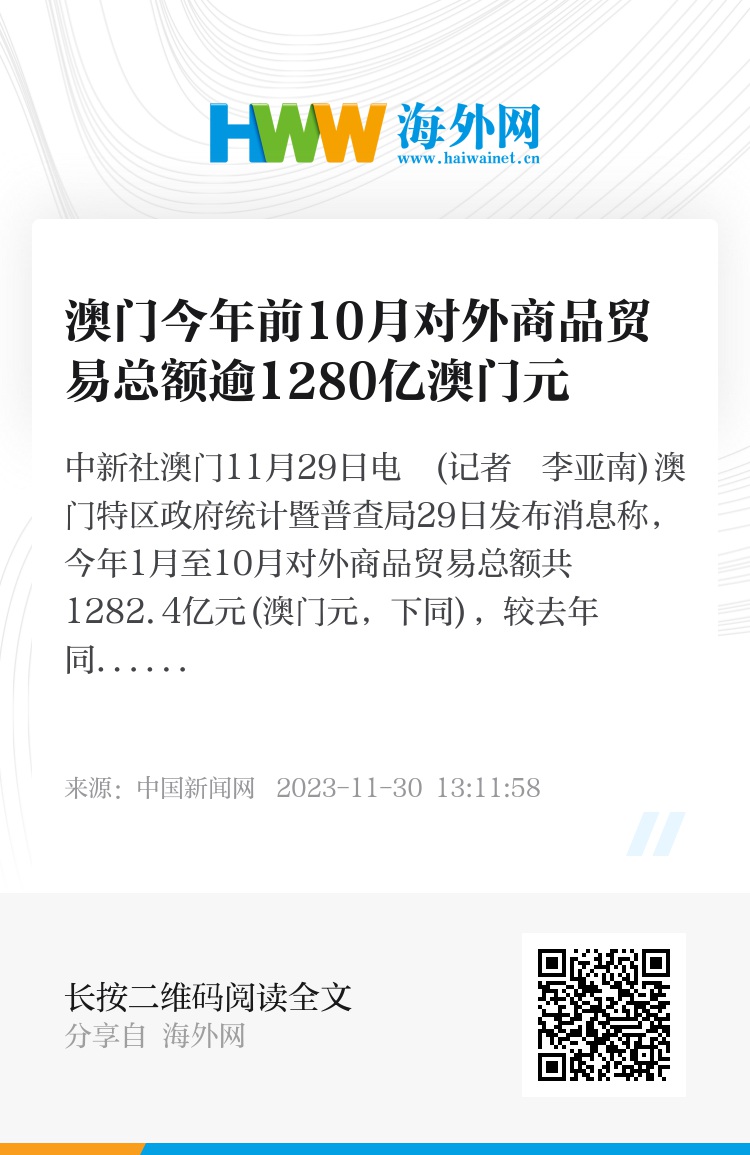 HWW 海外网
www.haiwainet.cn

澳门今年前10月对外商品贸易总额逾1280亿澳门元

中新社澳门11月29日电 (记者 李亚南)澳门特区政府统计暨普查局29日发布消息称，今年1月至10月对外商品贸易总额共1282.4亿元(澳门元，下同)，较去年同......

来源：中国新闻网 2023-11-30 13:11:58

长按二维码阅读全文
分享自 海外网